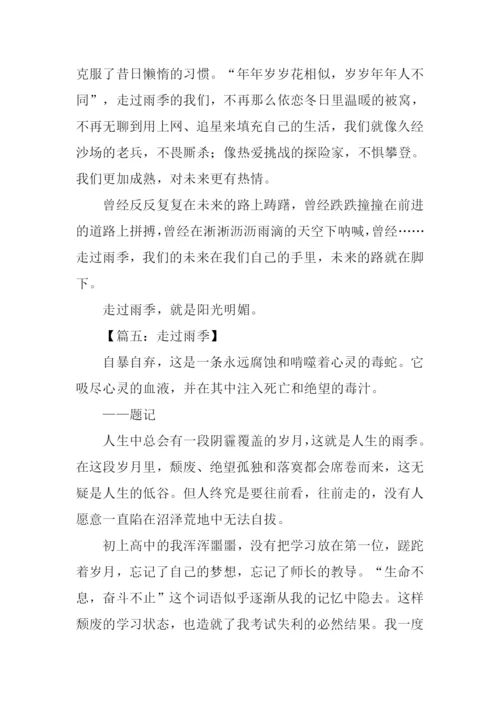 克服了昔日懒惰的习惯。“年年岁岁花相似，岁岁年年人不同”，走过雨季的我们，不再那么依恋冬日里温暖的被窝，不再无聊到用上网、追星来填充自己的生活，我们就像久经沙场的老兵，不畏厮杀；像热爱挑战的探险家，不惧攀登。我们更加成熟，对未来更有热情。

曾经反反复复在未来的路上踌躇，曾经跌跌撞撞在前进的道路上拼搏，曾经在淅淅沥沥雨滴的天空下呐喊，曾经……走过雨季，我们的未来在我们自己的手里，未来的路就在脚下。

走过雨季，就是阳光明媚。

【篇五：走过雨季】

自暴自弃，这是一条永远腐蚀和啃噬着心灵的毒蛇。它吸尽心灵的血液，并在其中注入死亡和绝望的毒汁。

——题记

人生中总会有一段阴霾覆盖的岁月，这就是人生的雨季。在这段岁月里，颓废、绝望孤独和落寞都会席卷而来，这无疑是人生的低谷。但人终究是要往前看，往前走的，没有人愿意一直陷在沼泽荒地中无法自拔。

初上高中的我浑浑噩噩，没有把学习放在第一位，蹉跎着岁月，忘记了自己的梦想，忘记了师长的教导。“生命不息，奋斗不止”这个词语似乎逐渐从我的记忆中隐去。这样颓废的学习状态，也造就了我考试失利的必然结果。我一度